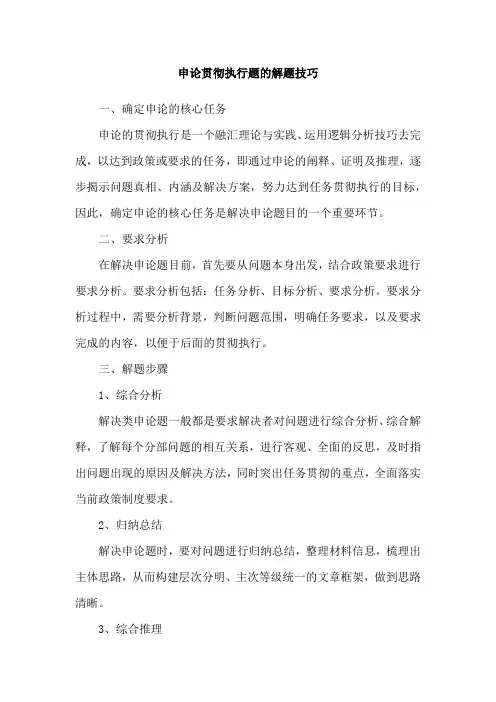 申论贯彻执行题的解题技巧

一、确定申论的核心任务

申论的贯彻执行是一个融汇理论与实践、运用逻辑分析技巧去完成，以达到政策或要求的任务，即通过申论的阐释、证明及推理，逐步揭示问题真相、内涵及解决方案，努力达到任务贯彻执行的目标，因此，确定申论的核心任务是解决申论题目的一个重要环节。

二、要求分析

在解决申论题目前，首先要从问题本身出发，结合政策要求进行要求分析。要求分析包括：任务分析、目标分析、要求分析。要求分析过程中，需要分析背景，判断问题范围，明确任务要求，以及要求完成的内容，以便于后面的贯彻执行。

三、解题步骤

1、综合分析

解决类申论题一般都是要求解决者对问题进行综合分析、综合解释，了解每个分部问题的相互关系，进行客观、全面的反思，及时指出问题出现的原因及解决方法，同时突出任务贯彻的重点，全面落实当前政策制度要求。

2、归纳总结

解决申论题时，要对问题进行归纳总结，整理材料信息，梳理出主体思路，从而构建层次分明、主次等级统一的文章框架，做到思路清晰。

3、综合推理